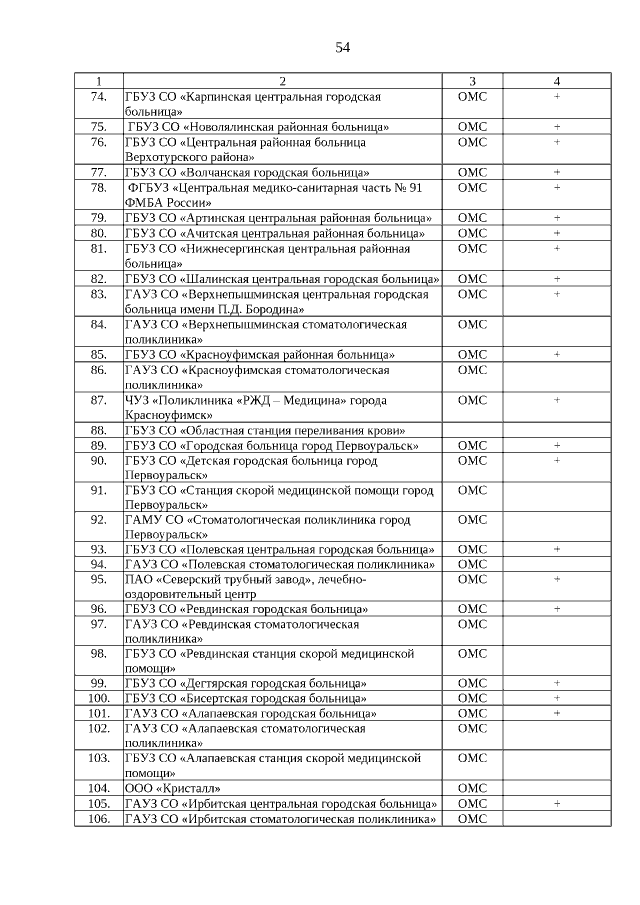 54

| 1 | 2 | 3 | 4 |
|---|---|---|---|
| 74. | ГБУЗ СО «Карпинская центральная городская больница» | ОМС | + |
| 75. | ГБУЗ СО «Новолялинская районная больница» | ОМС | + |
| 76. | ГБУЗ СО «Центральная районная больница Верхотурского района» | ОМС | + |
| 77. | ГБУЗ СО «Волчанская городская больница» | ОМС | + |
| 78. | ФГБУЗ «Центральная медико-санитарная часть № 91 ФМБА России» | ОМС | + |
| 79. | ГБУЗ СО «Артинская центральная районная больница» | ОМС | + |
| 80. | ГБУЗ СО «Ачитская центральная районная больница» | ОМС | + |
| 81. | ГБУЗ СО «Нижнесергинская центральная районная больница» | ОМС | + |
| 82. | ГБУЗ СО «Шалинская центральная городская больница» | ОМС | + |
| 83. | ГАУЗ СО «Верхнепышминская центральная городская больница имени П.Д. Бородина» | ОМС | + |
| 84. | ГАУЗ СО «Верхнепышминская стоматологическая поликлиника» | ОМС | |
| 85. | ГБУЗ СО «Красноуфимская районная больница» | ОМС | + |
| 86. | ГАУЗ СО «Красноуфимская стоматологическая поликлиника» | ОМС | |
| 87. | ЧУЗ «Поликлиника «РЖД – Медицина» города Красноуфимск» | ОМС | + |
| 88. | ГБУЗ СО «Областная станция переливания крови» | | |
| 89. | ГБУЗ СО «Городская больница город Первоуральск» | ОМС | + |
| 90. | ГБУЗ СО «Детская городская больница город Первоуральск» | ОМС | + |
| 91. | ГБУЗ СО «Станция скорой медицинской помощи город Первоуральск» | ОМС | |
| 92. | ГАМУ СО «Стоматологическая поликлиника город Первоуральск» | ОМС | |
| 93. | ГБУЗ СО «Полевская центральная городская больница» | ОМС | + |
| 94. | ГАУЗ СО «Полевская стоматологическая поликлиника» | ОМС | |
| 95. | ПАО «Северский трубный завод», лечебно-оздоровительный центр | ОМС | + |
| 96. | ГБУЗ СО «Ревдинская городская больница» | ОМС | + |
| 97. | ГАУЗ СО «Ревдинская стоматологическая поликлиника» | ОМС | |
| 98. | ГБУЗ СО «Ревдинская станция скорой медицинской помощи» | ОМС | |
| 99. | ГБУЗ СО «Дегтярская городская больница» | ОМС | + |
| 100. | ГБУЗ СО «Бисертская городская больница» | ОМС | + |
| 101. | ГАУЗ СО «Алапаевская городская больница» | ОМС | + |
| 102. | ГАУЗ СО «Алапаевская стоматологическая поликлиника» | ОМС | |
| 103. | ГБУЗ СО «Алапаевская станция скорой медицинской помощи» | ОМС | |
| 104. | ООО «Кристалл» | ОМС | |
| 105. | ГАУЗ СО «Ирбитская центральная городская больница» | ОМС | + |
| 106. | ГАУЗ СО «Ирбитская стоматологическая поликлиника» | ОМС | |